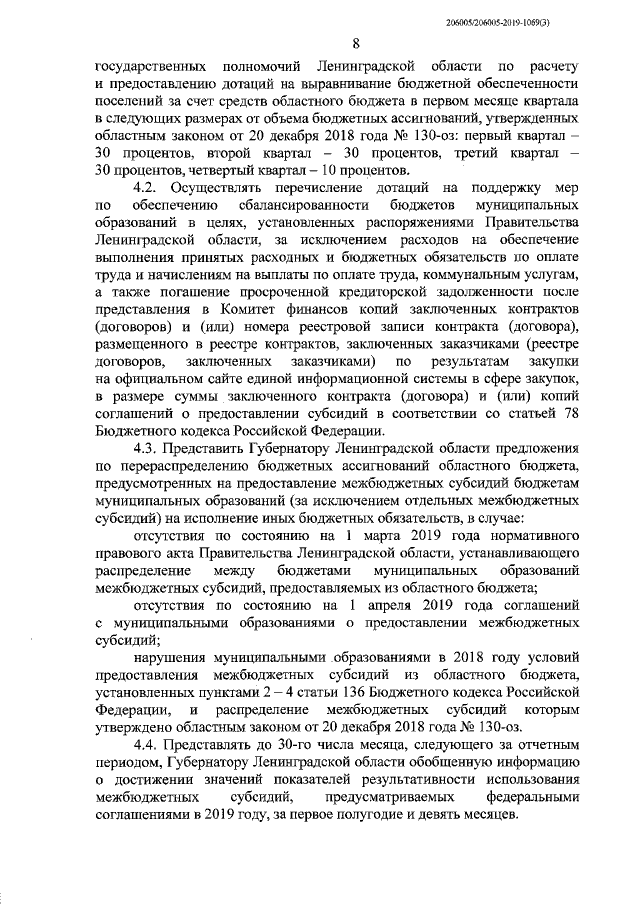 206005/206005-2019-1069(3)

8

государственных полномочий Ленинградской области по расчету и предоставлению дотаций на выравнивание бюджетной обеспеченности поселений за счет средств областного бюджета в первом месяце квартала в следующих размерах от объема бюджетных ассигнований, утвержденных областным законом от 20 декабря 2018 года № 130-оз: первый квартал – 30 процентов, второй квартал – 30 процентов, третий квартал – 30 процентов, четвертый квартал – 10 процентов.

4.2. Осуществлять перечисление дотаций на поддержку мер по обеспечению сбалансированности бюджетов муниципальных образований в целях, установленных распоряжениями Правительства Ленинградской области, за исключением расходов на обеспечение выполнения принятых расходных и бюджетных обязательств по оплате труда и начислениям на выплаты по оплате труда, коммунальным услугам, а также погашение просроченной кредиторской задолженности после представления в Комитет финансов копий заключенных контрактов (договоров) и (или) номера реестровой записи контракта (договора), размещенного в реестре контрактов, заключенных заказчиками (реестре договоров, заключенных заказчиками) по результатам закупки на официальном сайте единой информационной системы в сфере закупок, в размере суммы заключенного контракта (договора) и (или) копий соглашений о предоставлении субсидий в соответствии со статьей 78 Бюджетного кодекса Российской Федерации.

4.3. Представить Губернатору Ленинградской области предложения по перераспределению бюджетных ассигнований областного бюджета, предусмотренных на предоставление межбюджетных субсидий бюджетам муниципальных образований (за исключением отдельных межбюджетных субсидий) на исполнение иных бюджетных обязательств, в случае:

отсутствия по состоянию на 1 марта 2019 года нормативного правового акта Правительства Ленинградской области, устанавливающего распределение между бюджетами муниципальных образований межбюджетных субсидий, предоставляемых из областного бюджета;

отсутствия по состоянию на 1 апреля 2019 года соглашений с муниципальными образованиями о предоставлении межбюджетных субсидий;

нарушения муниципальными образованиями в 2018 году условий предоставления межбюджетных субсидий из областного бюджета, установленных пунктами 2 – 4 статьи 136 Бюджетного кодекса Российской Федерации, и распределение межбюджетных субсидий которым утверждено областным законом от 20 декабря 2018 года № 130-оз.

4.4. Представлять до 30-го числа месяца, следующего за отчетным периодом, Губернатору Ленинградской области обобщенную информацию о достижении значений показателей результативности использования межбюджетных субсидий, предусматриваемых федеральными соглашениями в 2019 году, за первое полугодие и девять месяцев.